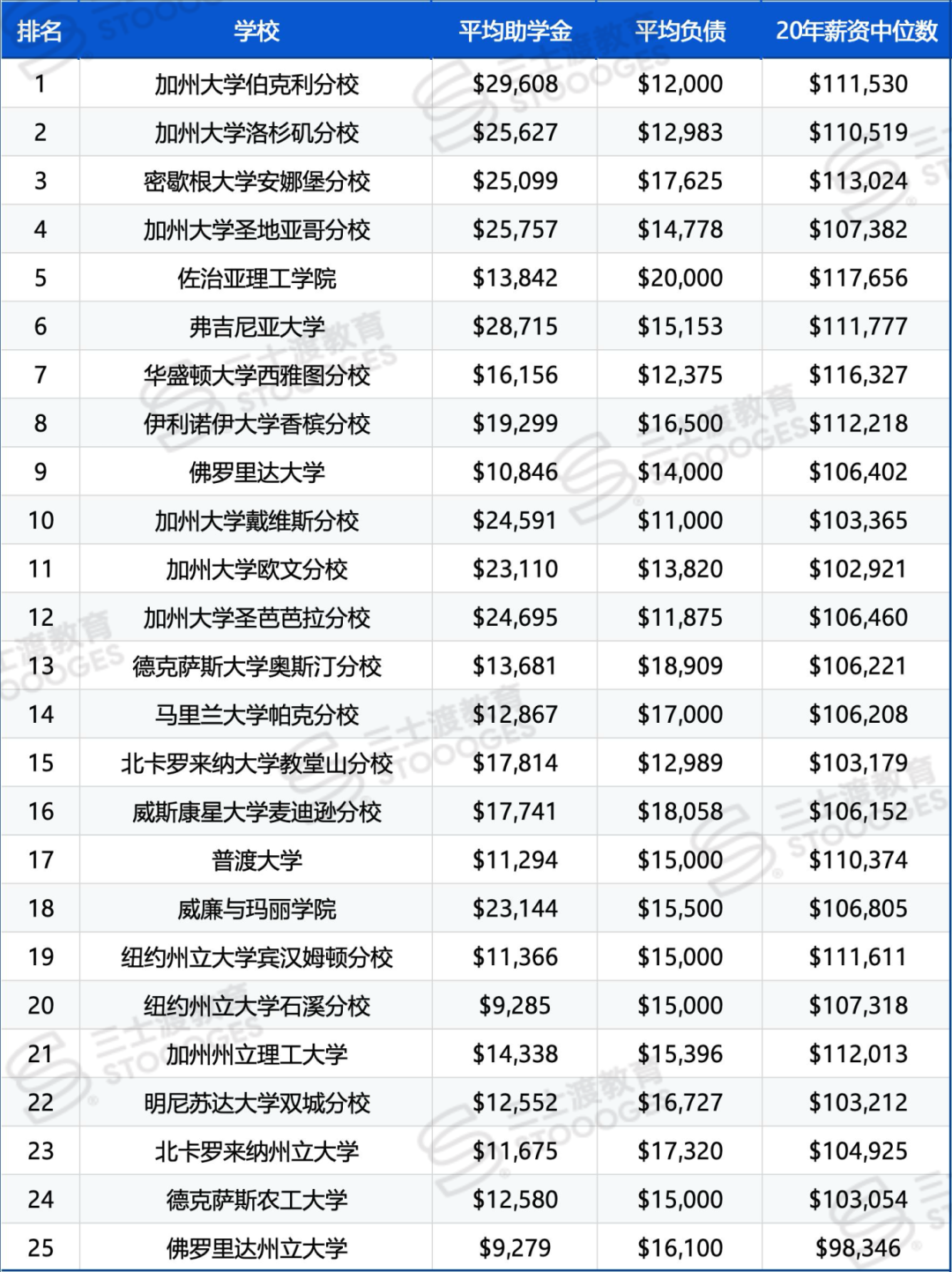 | 排名 | 学校 | 平均助学金 | 平均负债 | 20年薪资中位数 |
|---|---|---|---|---|
| 1 | 加州大学伯克利分校 | \$29,608 | \$12,000 | \$111,530 |
| 2 | 加州大学洛杉矶分校 | \$25,627 | \$12,983 | \$110,519 |
| 3 | 密歇根大学安娜堡分校 | \$25,099 | \$17,625 | \$113,024 |
| 4 | 加州大学圣地亚哥分校 | \$25,757 | \$14,778 | \$107,382 |
| 5 | 佐治亚理工学院 | \$13,842 | \$20,000 | \$117,656 |
| 6 | 弗吉尼亚大学 | \$28,715 | \$15,153 | \$111,777 |
| 7 | 华盛顿大学西雅图分校 | \$16,156 | \$12,375 | \$116,327 |
| 8 | 伊利诺伊大学香槟分校 | \$19,299 | \$16,500 | \$112,218 |
| 9 | 佛罗里达大学 | \$10,846 | \$14,000 | \$106,402 |
| 10 | 加州大学戴维斯分校 | \$24,591 | \$11,000 | \$103,365 |
| 11 | 加州大学欧文分校 | \$23,110 | \$13,820 | \$102,921 |
| 12 | 加州大学圣芭芭拉分校 | \$24,695 | \$11,875 | \$106,460 |
| 13 | 德克萨斯大学奥斯汀分校 | \$13,681 | \$18,909 | \$106,221 |
| 14 | 马里兰大学帕克分校 | \$12,867 | \$17,000 | \$106,208 |
| 15 | 北卡罗来纳大学教堂山分校 | \$17,814 | \$12,989 | \$103,179 |
| 16 | 威斯康星大学麦迪逊分校 | \$17,741 | \$18,058 | \$106,152 |
| 17 | 普渡大学 | \$11,294 | \$15,000 | \$110,374 |
| 18 | 威廉与玛丽学院 | \$23,144 | \$15,500 | \$106,805 |
| 19 | 纽约州立大学宾汉姆顿分校 | \$11,366 | \$15,000 | \$111,611 |
| 20 | 纽约州立大学石溪分校 | \$9,285 | \$15,000 | \$107,318 |
| 21 | 加州州立理工大学 | \$14,338 | \$15,396 | \$112,013 |
| 22 | 明尼苏达大学双城分校 | \$12,552 | \$16,727 | \$103,212 |
| 23 | 北卡罗来纳州立大学 | \$11,675 | \$17,320 | \$104,925 |
| 24 | 德克萨斯农工大学 | \$12,580 | \$15,000 | \$103,054 |
| 25 | 佛罗里达州立大学 | \$9,279 | \$16,100 | \$98,346 |